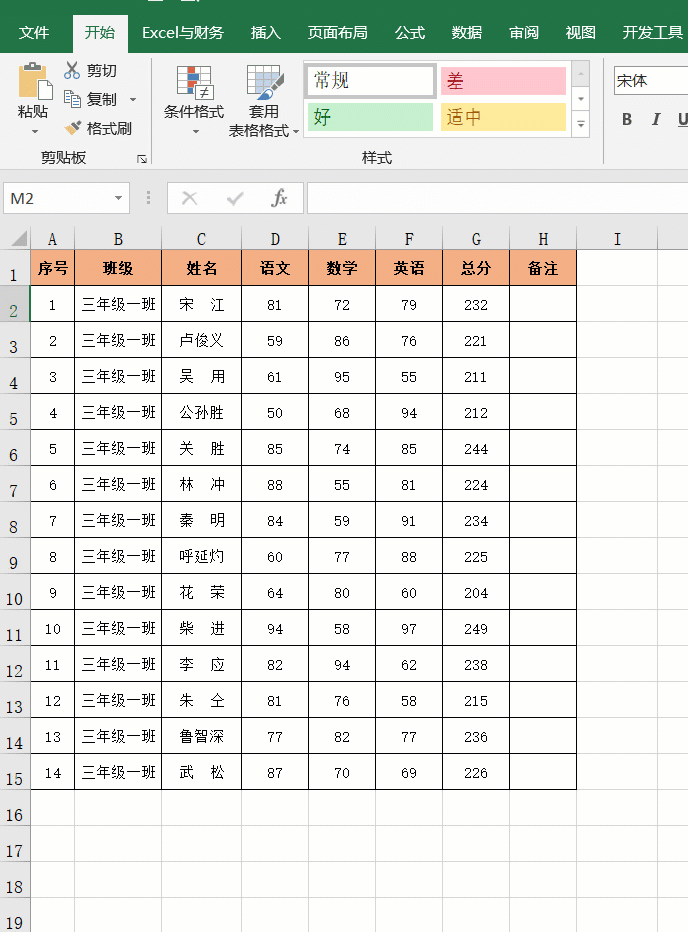 文件 开始 Excel与财务 插入 页面布局 公式 数据 审阅 视图 开发工具

粘贴 剪切 复制 格式刷 剪贴板
条件格式 套用表格格式 常规 差 好 适中 样式
宋体 B I U

M2 fx

| | A | B | C | D | E | F | G | H | I |
|---|---|---|---|---|---|---|---|---|---|
| 1 | 序号 | 班级 | 姓名 | 语文 | 数学 | 英语 | 总分 | 备注 | |
| 2 | 1 | 三年级一班 | 宋　江 | 81 | 72 | 79 | 232 | | |
| 3 | 2 | 三年级一班 | 卢俊义 | 59 | 86 | 76 | 221 | | |
| 4 | 3 | 三年级一班 | 吴　用 | 61 | 95 | 55 | 211 | | |
| 5 | 4 | 三年级一班 | 公孙胜 | 50 | 68 | 94 | 212 | | |
| 6 | 5 | 三年级一班 | 关　胜 | 85 | 74 | 85 | 244 | | |
| 7 | 6 | 三年级一班 | 林　冲 | 88 | 55 | 81 | 224 | | |
| 8 | 7 | 三年级一班 | 秦　明 | 84 | 59 | 91 | 234 | | |
| 9 | 8 | 三年级一班 | 呼延灼 | 60 | 77 | 88 | 225 | | |
| 10 | 9 | 三年级一班 | 花　荣 | 64 | 80 | 60 | 204 | | |
| 11 | 10 | 三年级一班 | 柴　进 | 94 | 58 | 97 | 249 | | |
| 12 | 11 | 三年级一班 | 李　应 | 82 | 94 | 62 | 238 | | |
| 13 | 12 | 三年级一班 | 朱　仝 | 81 | 76 | 58 | 215 | | |
| 14 | 13 | 三年级一班 | 鲁智深 | 77 | 82 | 77 | 236 | | |
| 15 | 14 | 三年级一班 | 武　松 | 87 | 70 | 69 | 226 | | |
| 16 | | | | | | | | | |
| 17 | | | | | | | | | |
| 18 | | | | | | | | | |
| 19 | | | | | | | | | |